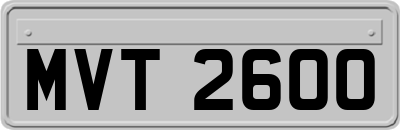 MVT 2600